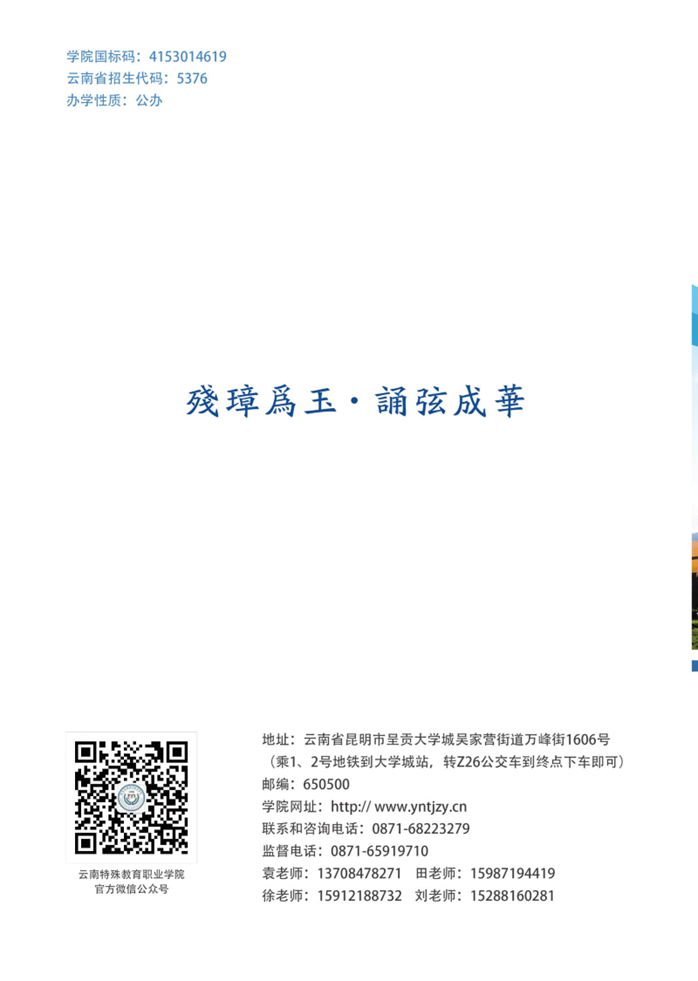 学院国标码：4153014619
云南省招生代码：5376
办学性质：公办

殘璋爲玉·誦弦成華

云南特殊教育职业学院
官方微信公众号

地址：云南省昆明市呈贡大学城吴家营街道万峰街1606号
（乘1、2号地铁到大学城站，转Z26公交车到终点下车即可）
邮编：650500
学院网址：http:// www.yntjzy.cn
联系和咨询电话：0871-68223279
监督电话：0871-65919710
袁老师：13708478271 田老师：15987194419
徐老师：15912188732 刘老师：15288160281